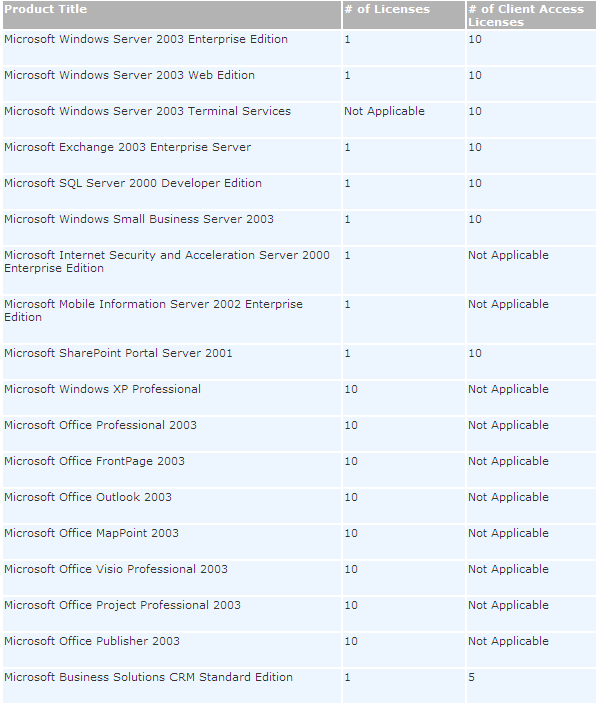 | Product Title | # of Licenses | # of Client Access Licenses |
|---|---|---|
| Microsoft Windows Server 2003 Enterprise Edition | 1 | 10 |
| Microsoft Windows Server 2003 Web Edition | 1 | 10 |
| Microsoft Windows Server 2003 Terminal Services | Not Applicable | 10 |
| Microsoft Exchange 2003 Enterprise Server | 1 | 10 |
| Microsoft SQL Server 2000 Developer Edition | 1 | 10 |
| Microsoft Windows Small Business Server 2003 | 1 | 10 |
| Microsoft Internet Security and Acceleration Server 2000 Enterprise Edition | 1 | Not Applicable |
| Microsoft Mobile Information Server 2002 Enterprise Edition | 1 | Not Applicable |
| Microsoft SharePoint Portal Server 2001 | 1 | 10 |
| Microsoft Windows XP Professional | 10 | Not Applicable |
| Microsoft Office Professional 2003 | 10 | Not Applicable |
| Microsoft Office FrontPage 2003 | 10 | Not Applicable |
| Microsoft Office Outlook 2003 | 10 | Not Applicable |
| Microsoft Office MapPoint 2003 | 10 | Not Applicable |
| Microsoft Office Visio Professional 2003 | 10 | Not Applicable |
| Microsoft Office Project Professional 2003 | 10 | Not Applicable |
| Microsoft Office Publisher 2003 | 10 | Not Applicable |
| Microsoft Business Solutions CRM Standard Edition | 1 | 5 |